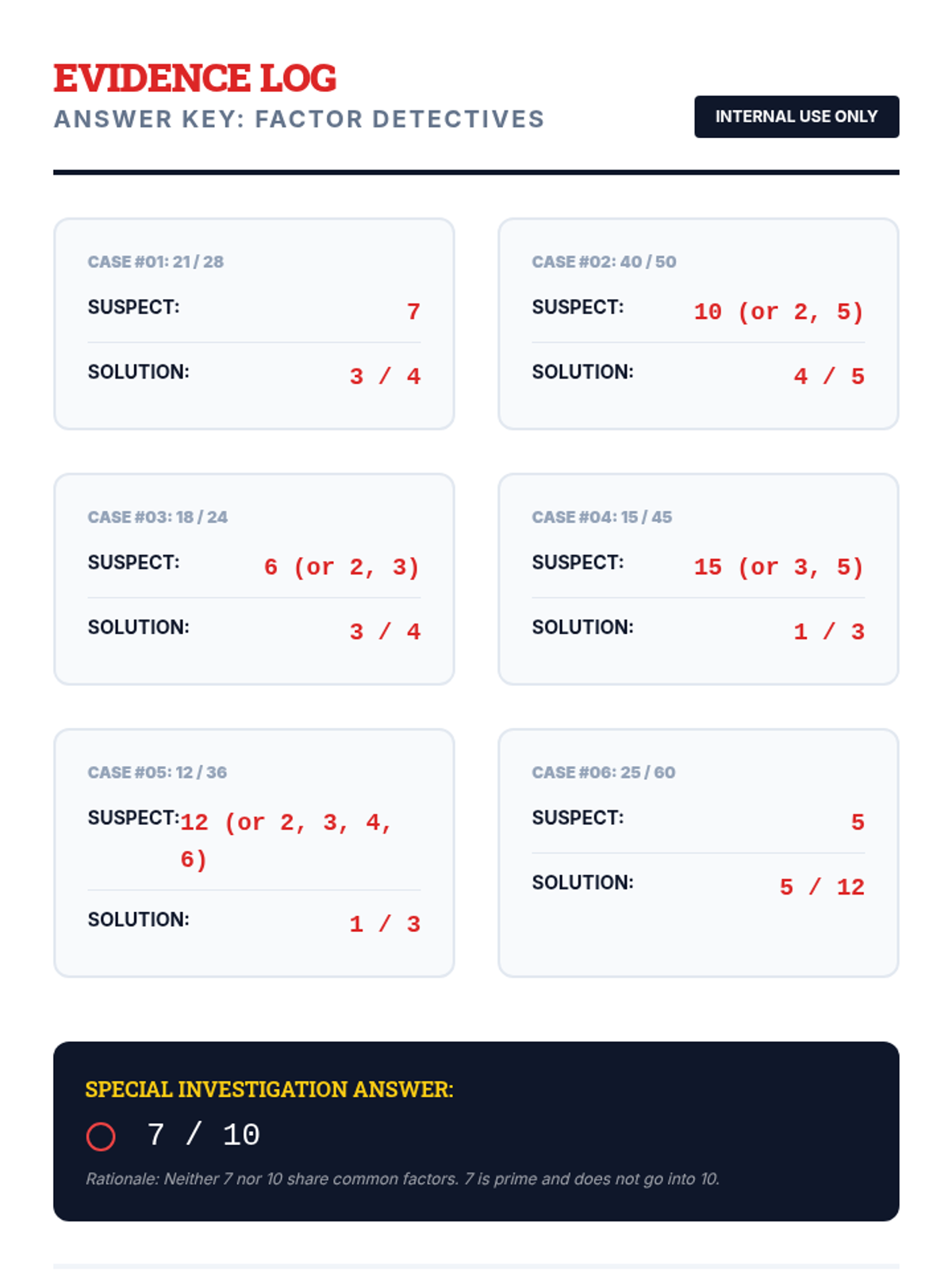 EVIDENCE LOG
ANSWER KEY: FACTOR DETECTIVES

INTERNAL USE ONLY

CASE #01: 21 / 28
SUSPECT: 7
SOLUTION: 3 / 4

CASE #02: 40 / 50
SUSPECT: 10 (or 2, 5)
SOLUTION: 4 / 5

CASE #03: 18 / 24
SUSPECT: 6 (or 2, 3)
SOLUTION: 3 / 4

CASE #04: 15 / 45
SUSPECT: 15 (or 3, 5)
SOLUTION: 1 / 3

CASE #05: 12 / 36
SUSPECT: 12 (or 2, 3, 4, 6)
SOLUTION: 1 / 3

CASE #06: 25 / 60
SUSPECT: 5
SOLUTION: 5 / 12

SPECIAL INVESTIGATION ANSWER:
7 / 10
Rationale: Neither 7 nor 10 share common factors. 7 is prime and does not go into 10.